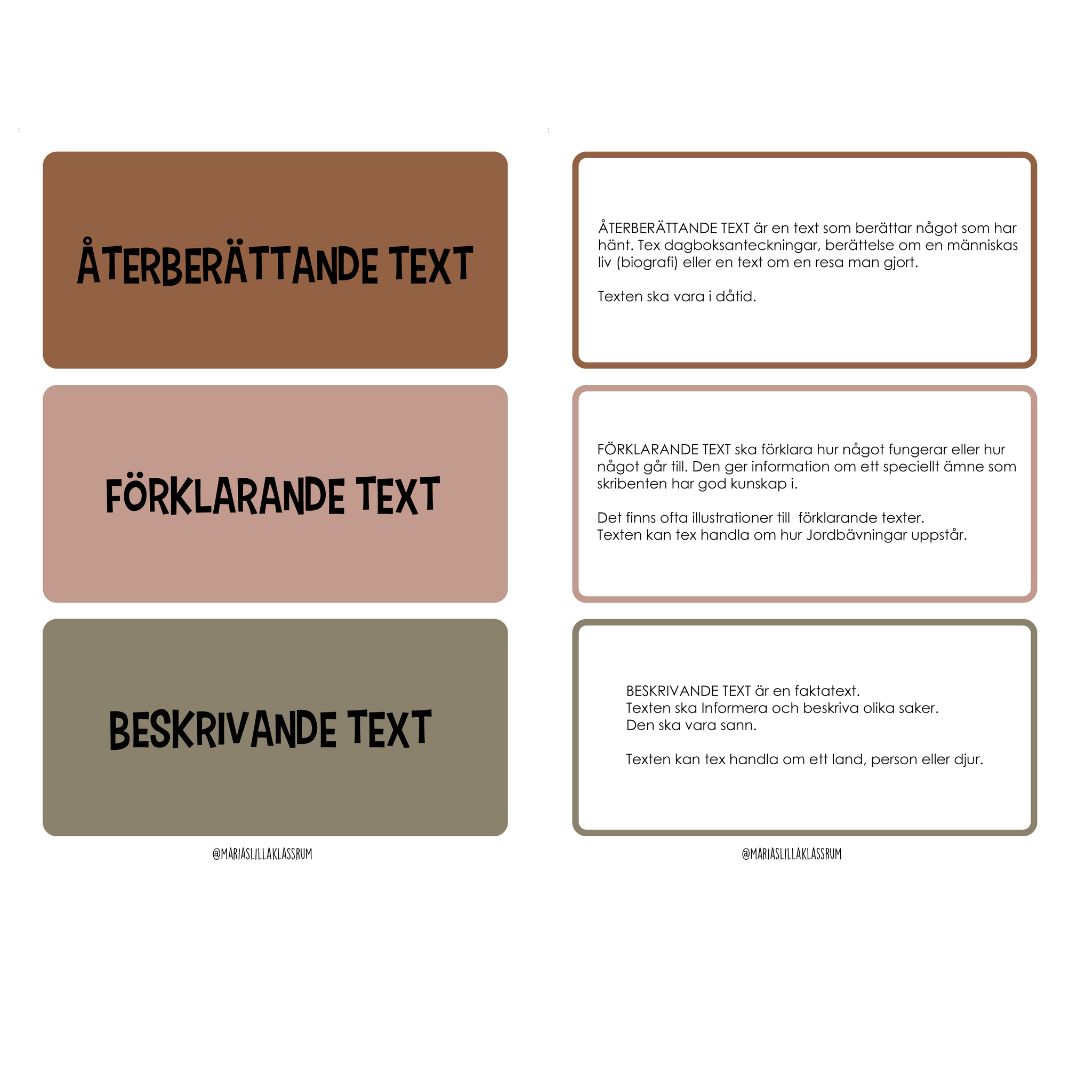 ÅTERBERÄTTANDE TEXT

FÖRKLARANDE TEXT

BESKRIVANDE TEXT

@MARIASLILLAKLASSRUM

ÅTERBERÄTTANDE TEXT är en text som berättar något som har hänt. Tex dagboksanteckningar, berättelse om en människas liv (biografi) eller en text om en resa man gjort.

Texten ska vara i dåtid.

FÖRKLARANDE TEXT ska förklara hur något fungerar eller hur något går till. Den ger information om ett speciellt ämne som skribenten har god kunskap i.

Det finns ofta illustrationer till förklarande texter.
Texten kan tex handla om hur Jordbävningar uppstår.

BESKRIVANDE TEXT är en faktatext.
Texten ska Informera och beskriva olika saker.
Den ska vara sann.

Texten kan tex handla om ett land, person eller djur.

@MARIASLILLAKLASSRUM